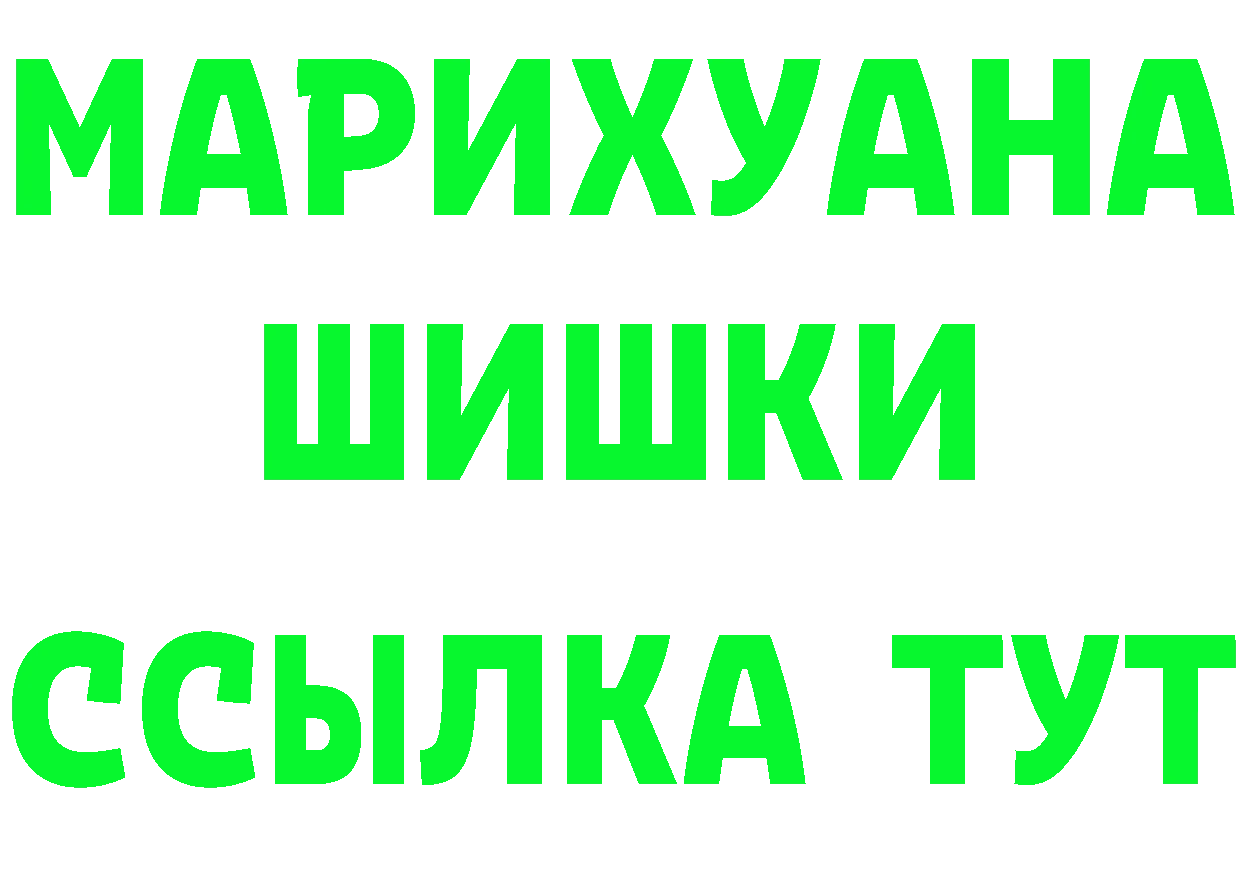 МАРИХУАНА
ШИШКИ
ССЫЛКА ТУТ